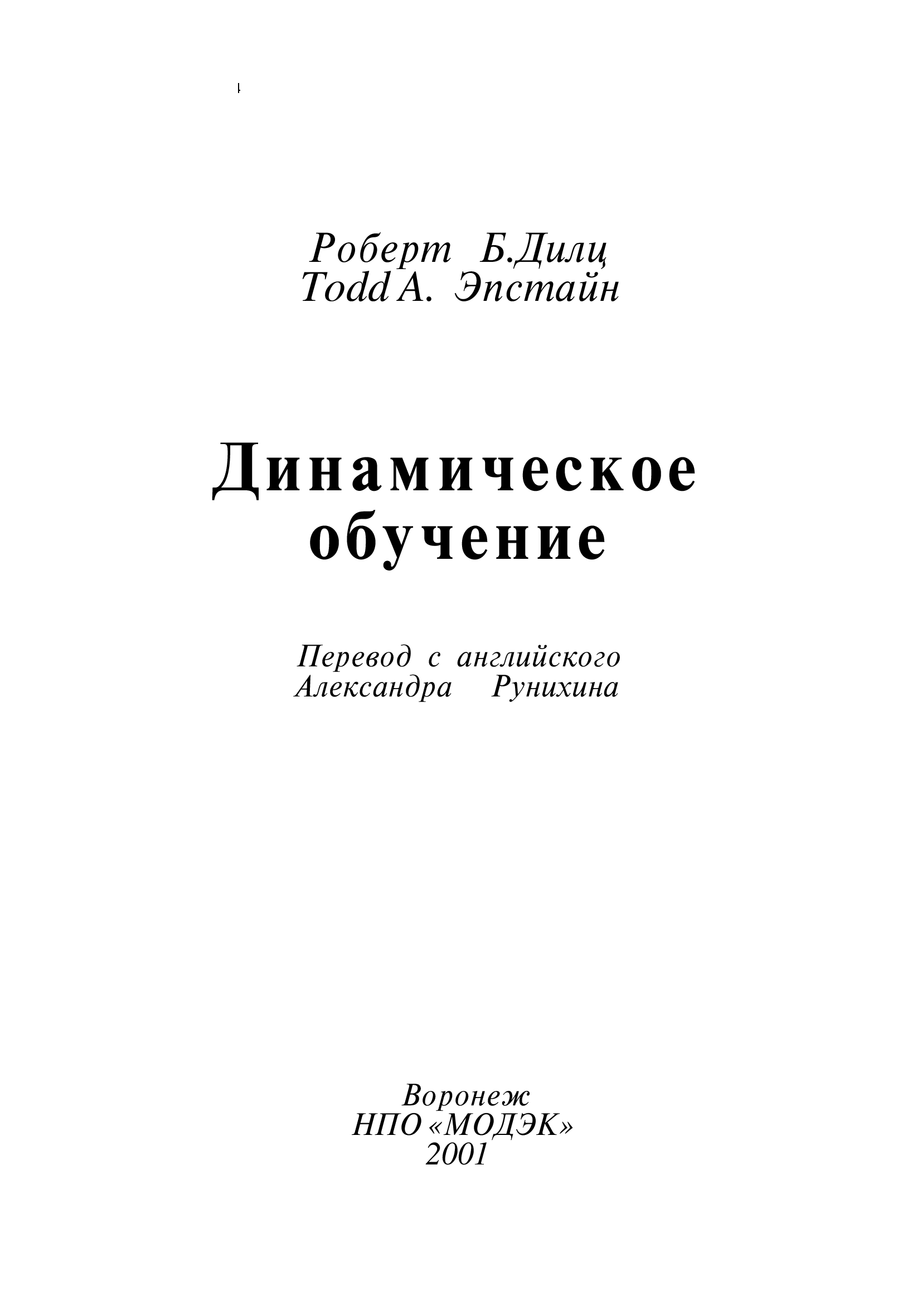 Роберт Б.Дилц
Todd А. Эпстайн

Динамическое обучение

Перевод с английского
Александра Рунихина

Воронеж
НПО «МОДЭК»
2001